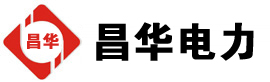 昌华

昌华电力